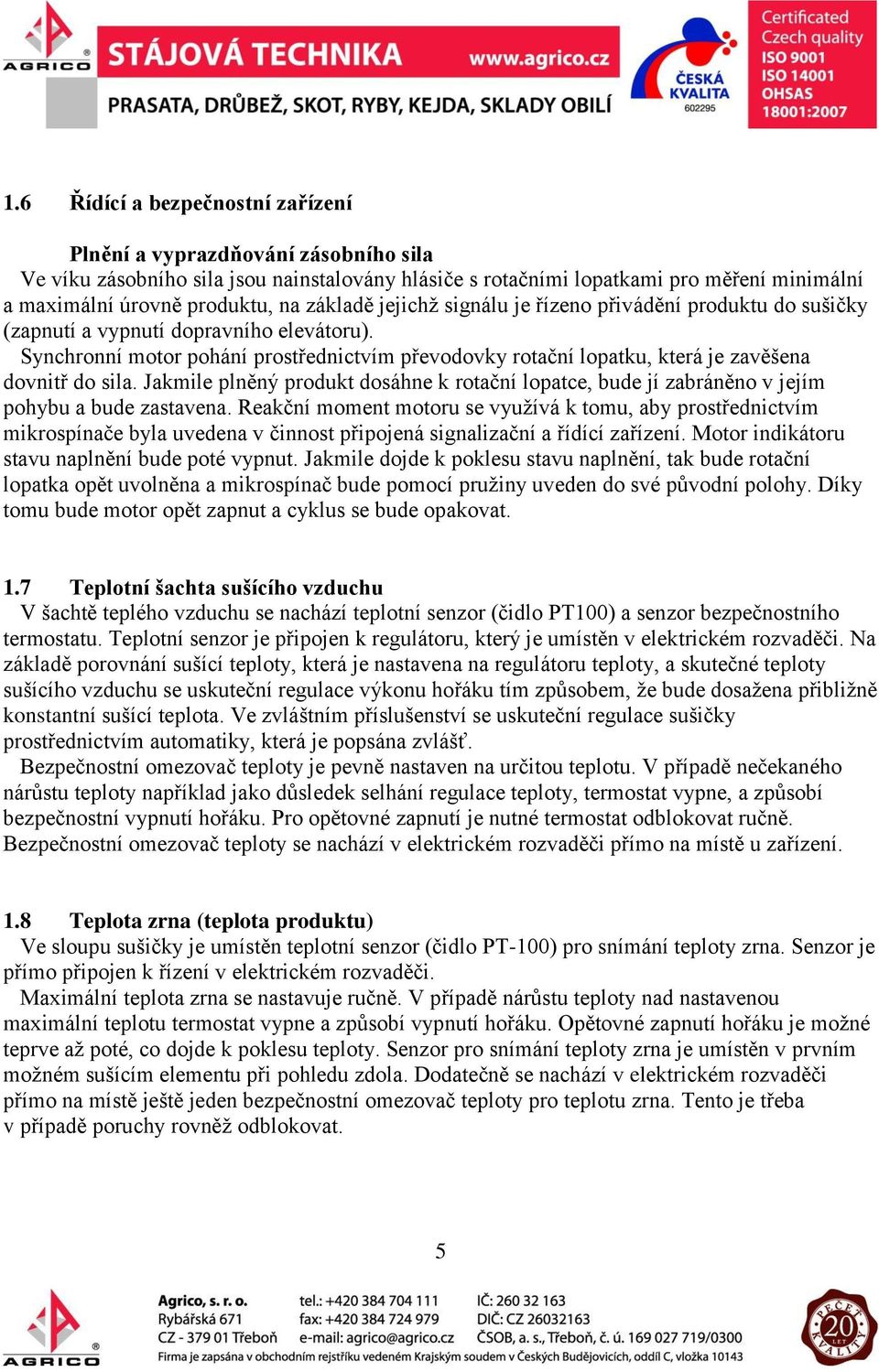 AGRICO STÁJOVÁ TECHNIKA www.agrico.cz
PRASATA, DRŮBEŽ, SKOT, RYBY, KEJDA, SKLADY OBILÍ
ČESKÁ KVALITA 602295
Certificated Czech quality ISO 9001 ISO 14001 OHSAS 18001:2007

1.6 Řídící a bezpečnostní zařízení

Plnění a vyprazdňování zásobního sila
Ve víku zásobního sila jsou nainstalovány hlásiče s rotačními lopatkami pro měření minimální a maximální úrovně produktu, na základě jejichž signálu je řízeno přivádění produktu do sušičky (zapnutí a vypnutí dopravního elevátoru).
Synchronní motor pohání prostřednictvím převodovky rotační lopatku, která je zavěšena dovnitř do sila. Jakmile plněný produkt dosáhne k rotační lopatce, bude jí zabráněno v jejím pohybu a bude zastavena. Reakční moment motoru se využívá k tomu, aby prostřednictvím mikrospínače byla uvedena v činnost připojená signalizační a řídící zařízení. Motor indikátoru stavu naplnění bude poté vypnut. Jakmile dojde k poklesu stavu naplnění, tak bude rotační lopatka opět uvolněna a mikrospínač bude pomocí pružiny uveden do své původní polohy. Díky tomu bude motor opět zapnut a cyklus se bude opakovat.

1.7 Teplotní šachta sušícího vzduchu
V šachtě teplého vzduchu se nachází teplotní senzor (čidlo PT100) a senzor bezpečnostního termostatu. Teplotní senzor je připojen k regulátoru, který je umístěn v elektrickém rozvaděči. Na základě porovnání sušící teploty, která je nastavena na regulátoru teploty, a skutečné teploty sušícího vzduchu se uskuteční regulace výkonu hořáku tím způsobem, že bude dosažena přibližně konstantní sušící teplota. Ve zvláštním příslušenství se uskuteční regulace sušičky prostřednictvím automatiky, která je popsána zvlášť.
Bezpečnostní omezovač teploty je pevně nastaven na určitou teplotu. V případě nečekaného nárůstu teploty například jako důsledek selhání regulace teploty, termostat vypne, a způsobí bezpečnostní vypnutí hořáku. Pro opětovné zapnutí je nutné termostat odblokovat ručně. Bezpečnostní omezovač teploty se nachází v elektrickém rozvaděči přímo na místě u zařízení.

1.8 Teplota zrna (teplota produktu)
Ve sloupu sušičky je umístěn teplotní senzor (čidlo PT-100) pro snímání teploty zrna. Senzor je přímo připojen k řízení v elektrickém rozvaděči.
Maximální teplota zrna se nastavuje ručně. V případě nárůstu teploty nad nastavenou maximální teplotu termostat vypne a způsobí vypnutí hořáku. Opětovné zapnutí hořáku je možné teprve až poté, co dojde k poklesu teploty. Senzor pro snímání teploty zrna je umístěn v prvním možném sušícím elementu při pohledu zdola. Dodatečně se nachází v elektrickém rozvaděči přímo na místě ještě jeden bezpečnostní omezovač teploty pro teplotu zrna. Tento je třeba v případě poruchy rovněž odblokovat.

5

AGRICO Agrico, s. r. o. Rybářská 671 CZ - 379 01 Třeboň
tel.: +420 384 704 111 fax: +420 384 724 979 e-mail: agrico@agrico.cz
IČ: 260 32 163 DIČ: CZ 26032163 ČSOB, a. s., Třeboň, č. ú. 169 027 719/0300
Firma je zapsána v obchodním rejstříku vedeném Krajským soudem v Českých Budějovicích, oddíl C, vložka 10143
PEČEŤ KVALITY 20 LET